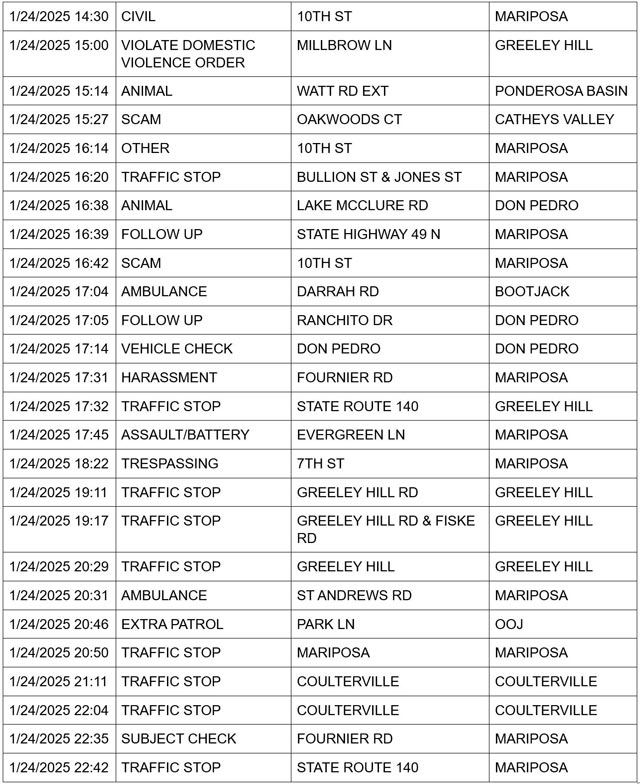 | 1/24/2025 14:30 | CIVIL | 10TH ST | MARIPOSA |
|---|---|---|---|
| 1/24/2025 15:00 | VIOLATE DOMESTIC VIOLENCE ORDER | MILLBROW LN | GREELEY HILL |
| 1/24/2025 15:14 | ANIMAL | WATT RD EXT | PONDEROSA BASIN |
| 1/24/2025 15:27 | SCAM | OAKWOODS CT | CATHEYS VALLEY |
| 1/24/2025 16:14 | OTHER | 10TH ST | MARIPOSA |
| 1/24/2025 16:20 | TRAFFIC STOP | BULLION ST & JONES ST | MARIPOSA |
| 1/24/2025 16:38 | ANIMAL | LAKE MCCLURE RD | DON PEDRO |
| 1/24/2025 16:39 | FOLLOW UP | STATE HIGHWAY 49 N | MARIPOSA |
| 1/24/2025 16:42 | SCAM | 10TH ST | MARIPOSA |
| 1/24/2025 17:04 | AMBULANCE | DARRAH RD | BOOTJACK |
| 1/24/2025 17:05 | FOLLOW UP | RANCHITO DR | DON PEDRO |
| 1/24/2025 17:14 | VEHICLE CHECK | DON PEDRO | DON PEDRO |
| 1/24/2025 17:31 | HARASSMENT | FOURNIER RD | MARIPOSA |
| 1/24/2025 17:32 | TRAFFIC STOP | STATE ROUTE 140 | GREELEY HILL |
| 1/24/2025 17:45 | ASSAULT/BATTERY | EVERGREEN LN | MARIPOSA |
| 1/24/2025 18:22 | TRESPASSING | 7TH ST | MARIPOSA |
| 1/24/2025 19:11 | TRAFFIC STOP | GREELEY HILL RD | GREELEY HILL |
| 1/24/2025 19:17 | TRAFFIC STOP | GREELEY HILL RD & FISKE RD | GREELEY HILL |
| 1/24/2025 20:29 | TRAFFIC STOP | GREELEY HILL | GREELEY HILL |
| 1/24/2025 20:31 | AMBULANCE | ST ANDREWS RD | MARIPOSA |
| 1/24/2025 20:46 | EXTRA PATROL | PARK LN | OOJ |
| 1/24/2025 20:50 | TRAFFIC STOP | MARIPOSA | MARIPOSA |
| 1/24/2025 21:11 | TRAFFIC STOP | COULTERVILLE | COULTERVILLE |
| 1/24/2025 22:04 | TRAFFIC STOP | COULTERVILLE | COULTERVILLE |
| 1/24/2025 22:35 | SUBJECT CHECK | FOURNIER RD | MARIPOSA |
| 1/24/2025 22:42 | TRAFFIC STOP | STATE ROUTE 140 | MARIPOSA |